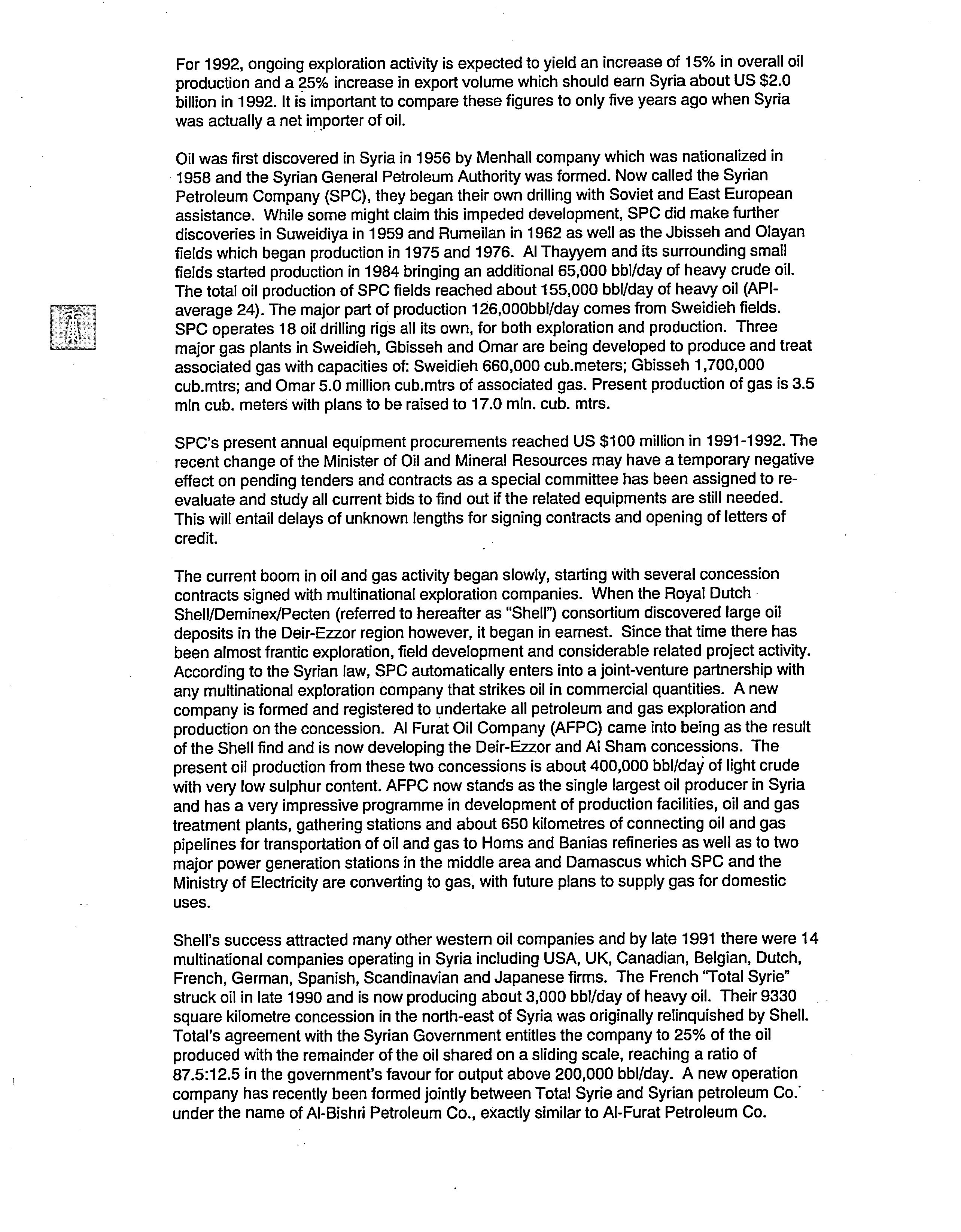 For 1992, ongoing exploration activity is expected to yield an increase of 15% in overall oil production and a 25% increase in export volume which should earn Syria about US $2.0 billion in 1992. It is important to compare these figures to only five years ago when Syria was actually a net importer of oil.

Oil was first discovered in Syria in 1956 by Menhall company which was nationalized in 1958 and the Syrian General Petroleum Authority was formed. Now called the Syrian Petroleum Company (SPC), they began their own drilling with Soviet and East European assistance. While some might claim this impeded development, SPC did make further discoveries in Suweidiya in 1959 and Rumeilan in 1962 as well as the Jbisseh and Olayan fields which began production in 1975 and 1976. Al Thayyem and its surrounding small fields started production in 1984 bringing an additional 65,000 bbl/day of heavy crude oil. The total oil production of SPC fields reached about 155,000 bbl/day of heavy oil (API-average 24). The major part of production 126,000bbl/day comes from Sweidieh fields. SPC operates 18 oil drilling rigs all its own, for both exploration and production. Three major gas plants in Sweidieh, Gbisseh and Omar are being developed to produce and treat associated gas with capacities of: Sweidieh 660,000 cub.meters; Gbisseh 1,700,000 cub.mtrs; and Omar 5.0 million cub.mtrs of associated gas. Present production of gas is 3.5 mln cub. meters with plans to be raised to 17.0 mln. cub. mtrs.

SPC's present annual equipment procurements reached US $100 million in 1991-1992. The recent change of the Minister of Oil and Mineral Resources may have a temporary negative effect on pending tenders and contracts as a special committee has been assigned to re-evaluate and study all current bids to find out if the related equipments are still needed. This will entail delays of unknown lengths for signing contracts and opening of letters of credit.

The current boom in oil and gas activity began slowly, starting with several concession contracts signed with multinational exploration companies. When the Royal Dutch Shell/Deminex/Pecten (referred to hereafter as "Shell") consortium discovered large oil deposits in the Deir-Ezzor region however, it began in earnest. Since that time there has been almost frantic exploration, field development and considerable related project activity. According to the Syrian law, SPC automatically enters into a joint-venture partnership with any multinational exploration company that strikes oil in commercial quantities. A new company is formed and registered to undertake all petroleum and gas exploration and production on the concession. Al Furat Oil Company (AFPC) came into being as the result of the Shell find and is now developing the Deir-Ezzor and Al Sham concessions. The present oil production from these two concessions is about 400,000 bbl/day of light crude with very low sulphur content. AFPC now stands as the single largest oil producer in Syria and has a very impressive programme in development of production facilities, oil and gas treatment plants, gathering stations and about 650 kilometres of connecting oil and gas pipelines for transportation of oil and gas to Homs and Banias refineries as well as to two major power generation stations in the middle area and Damascus which SPC and the Ministry of Electricity are converting to gas, with future plans to supply gas for domestic uses.

Shell's success attracted many other western oil companies and by late 1991 there were 14 multinational companies operating in Syria including USA, UK, Canadian, Belgian, Dutch, French, German, Spanish, Scandinavian and Japanese firms. The French "Total Syrie" struck oil in late 1990 and is now producing about 3,000 bbl/day of heavy oil. Their 9330 square kilometre concession in the north-east of Syria was originally relinquished by Shell. Total's agreement with the Syrian Government entitles the company to 25% of the oil produced with the remainder of the oil shared on a sliding scale, reaching a ratio of 87.5:12.5 in the government's favour for output above 200,000 bbl/day. A new operation company has recently been formed jointly between Total Syrie and Syrian petroleum Co. under the name of Al-Bishri Petroleum Co., exactly similar to Al-Furat Petroleum Co.